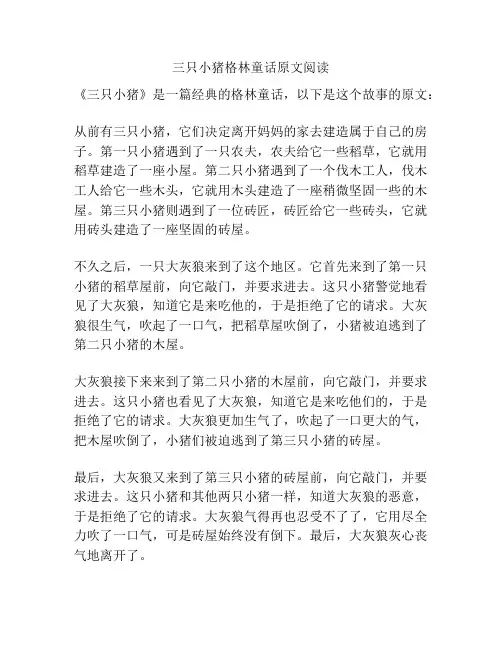 三只小猪格林童话原文阅读

《三只小猪》是一篇经典的格林童话，以下是这个故事的原文：

从前有三只小猪，它们决定离开妈妈的家去建造属于自己的房子。第一只小猪遇到了一只农夫，农夫给它一些稻草，它就用稻草建造了一座小屋。第二只小猪遇到了一个伐木工人，伐木工人给它一些木头，它就用木头建造了一座稍微坚固一些的木屋。第三只小猪则遇到了一位砖匠，砖匠给它一些砖头，它就用砖头建造了一座坚固的砖屋。

不久之后，一只大灰狼来到了这个地区。它首先来到了第一只小猪的稻草屋前，向它敲门，并要求进去。这只小猪警觉地看见了大灰狼，知道它是来吃他的，于是拒绝了它的请求。大灰狼很生气，吹起了一口气，把稻草屋吹倒了，小猪被迫逃到了第二只小猪的木屋。

大灰狼接下来来到了第二只小猪的木屋前，向它敲门，并要求进去。这只小猪也看见了大灰狼，知道它是来吃他们的，于是拒绝了它的请求。大灰狼更加生气了，吹起了一口更大的气，把木屋吹倒了，小猪们被迫逃到了第三只小猪的砖屋。

最后，大灰狼又来到了第三只小猪的砖屋前，向它敲门，并要求进去。这只小猪和其他两只小猪一样，知道大灰狼的恶意，于是拒绝了它的请求。大灰狼气得再也忍受不了了，它用尽全力吹了一口气，可是砖屋始终没有倒下。最后，大灰狼灰心丧气地离开了。